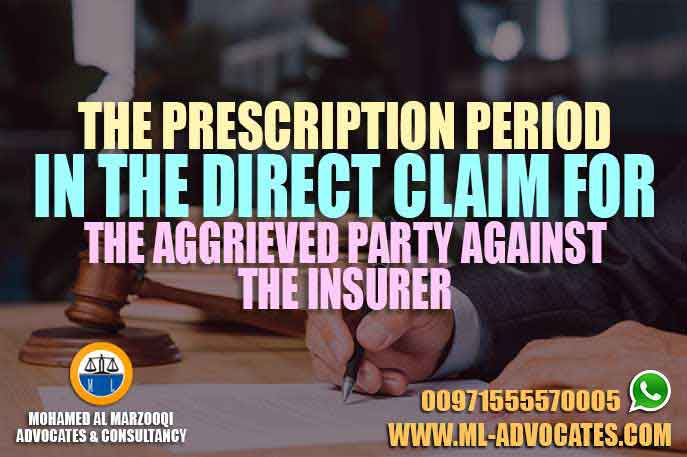 THE PRESCRIPTION PERIOD IN THE DIRECT CLAIM FOR THE AGGRIEVED PARTY AGAINST THE INSURER

M L

MOHAMED AL MARZOOQI ADVOCATES & CONSULTANCY

00971555570005

WWW.ML-ADVOCATES.COM